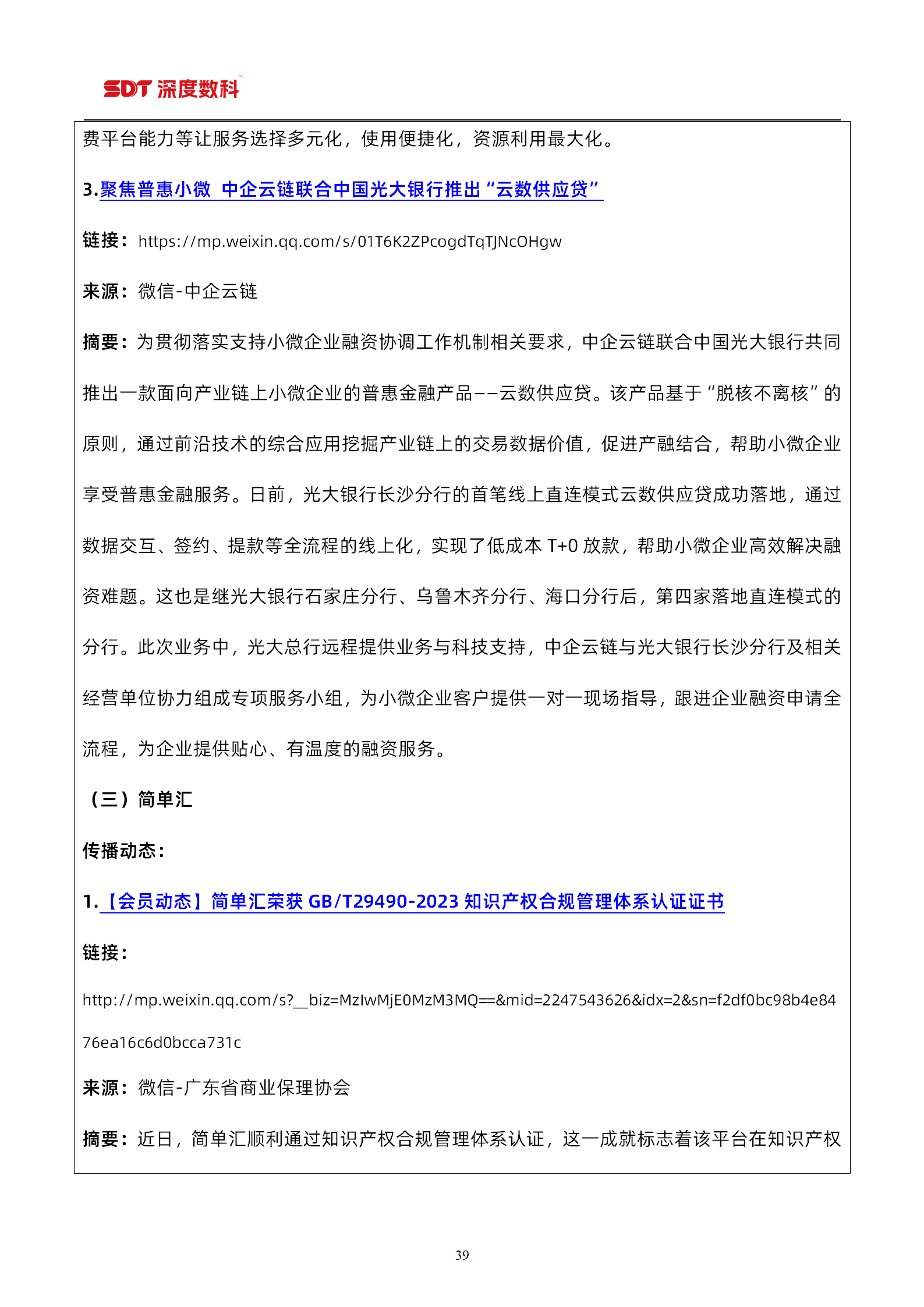 SDT 深度数科

费平台能力等让服务选择多元化，使用便捷化，资源利用最大化。

3.聚焦普惠小微 中企云链联合中国光大银行推出“云数供应贷”

链接：https://mp.weixin.qq.com/s/01T6K2ZPcogdTqTJNcOHgw

来源：微信-中企云链

摘要：为贯彻落实支持小微企业融资协调工作机制相关要求，中企云链联合中国光大银行共同推出一款面向产业链上小微企业的普惠金融产品——云数供应贷。该产品基于“脱核不离核”的原则，通过前沿技术的综合应用挖掘产业链上的交易数据价值，促进产融结合，帮助小微企业享受普惠金融服务。日前，光大银行长沙分行的首笔线上直连模式云数供应贷成功落地，通过数据交互、签约、提款等全流程的线上化，实现了低成本 T+0 放款，帮助小微企业高效解决融资难题。这也是继光大银行石家庄分行、乌鲁木齐分行、海口分行后，第四家落地直连模式的分行。此次业务中，光大总行远程提供业务与科技支持，中企云链与光大银行长沙分行及相关经营单位协力组成专项服务小组，为小微企业客户提供一对一现场指导，跟进企业融资申请全流程，为企业提供贴心、有温度的融资服务。

（三）简单汇

传播动态：

1.【会员动态】简单汇荣获 GB/T29490-2023 知识产权合规管理体系认证证书

链接：

http://mp.weixin.qq.com/s?__biz=MzIwMjE0MzM3MQ==&mid=2247543626&idx=2&sn=f2df0bc98b4e8476ea16c6d0bcca731c

来源：微信-广东省商业保理协会

摘要：近日，简单汇顺利通过知识产权合规管理体系认证，这一成就标志着该平台在知识产权

39